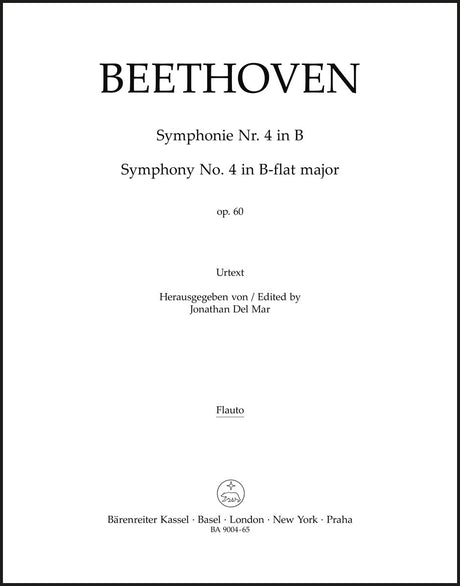 BEETHOVEN

Symphonie Nr. 4 in B

Symphony No. 4 in B-flat major

op. 60

Urtext

Herausgegeben von / Edited by
Jonathan Del Mar

Flauto

Bärenreiter Kassel · Basel · London · New York · Praha
BA 9004-65